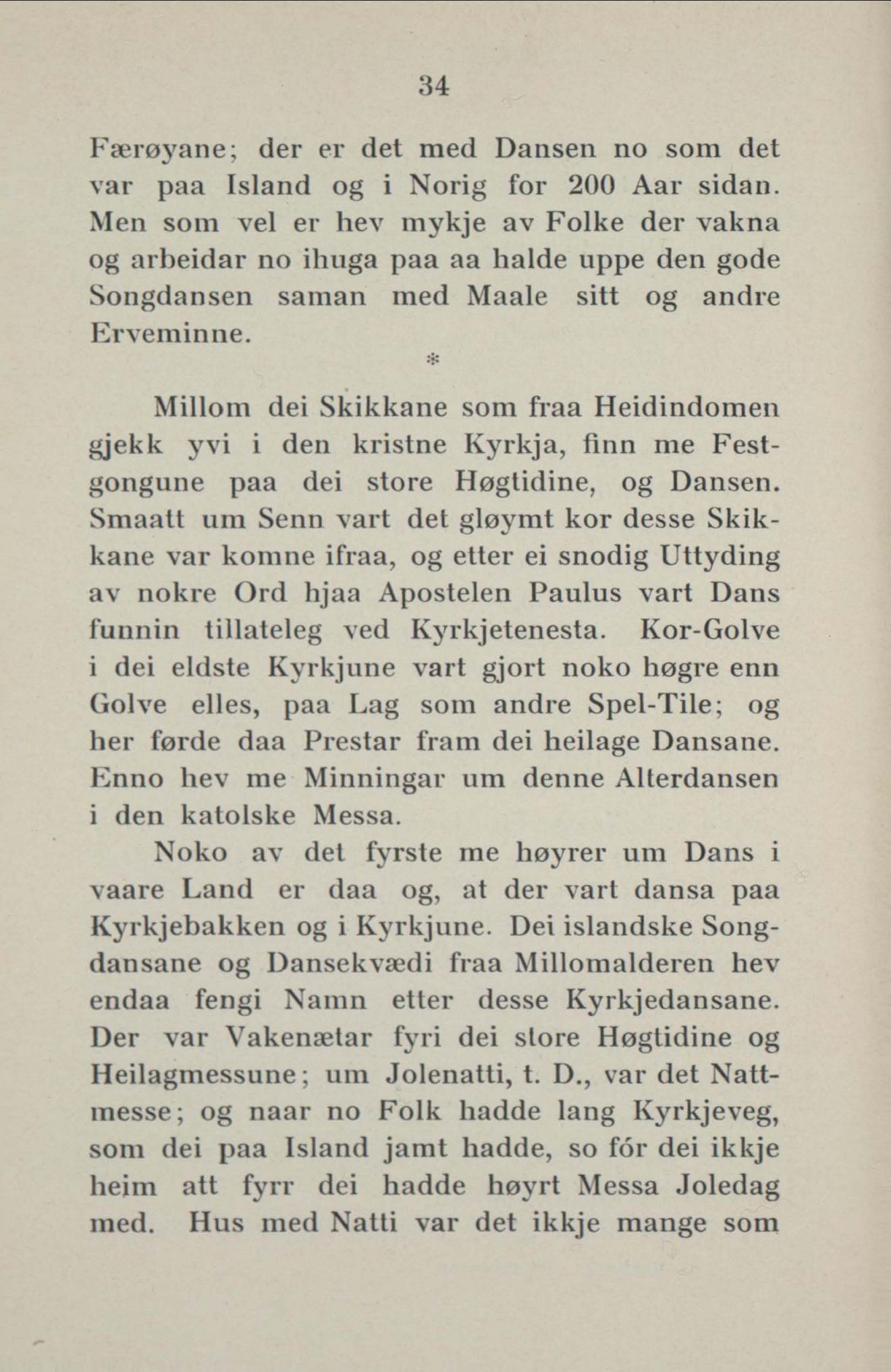 34

Færøyane; der er det med Dansen no som det var paa Island og i Norig for 200 Aar sidan. Men som vel er hev mykje av Folke der vakna og arbeidar no ihuga paa aa halde uppe den gode Songdansen saman med Maale sitt og andre Erveminne.

*

Millom dei Skikkane som fraa Heidindomen gjekk yvi i den kristne Kyrkja, finn me Festgongune paa dei store Høgtidine, og Dansen. Smaatt um Senn vart det gløymt kor desse Skikkane var komne ifraa, og etter ei snodig Uttyding av nokre Ord hjaa Apostelen Paulus vart Dans funnin tillateleg ved Kyrkjetenesta. Kor-Golve i dei eldste Kyrkjune vart gjort noko høgre enn Golve elles, paa Lag som andre Spel-Tile; og her førde daa Prestar fram dei heilage Dansane. Enno hev me Minningar um denne Alterdansen i den katolske Messa.

Noko av det fyrste me høyrer um Dans i vaare Land er daa og, at der vart dansa paa Kyrkjebakken og i Kyrkjune. Dei islandske Songdansane og Dansekvædi fraa Millomalderen hev endaa fengi Namn etter desse Kyrkjedansane. Der var Vakenætar fyri dei store Høgtidine og Heilagmessune; um Jolenatti, t. D., var det Nattmesse; og naar no Folk hadde lang Kyrkjeveg, som dei paa Island jamt hadde, so fór dei ikkje heim att fyrr dei hadde høyrt Messa Joledag med. Hus med Natti var det ikkje mange som